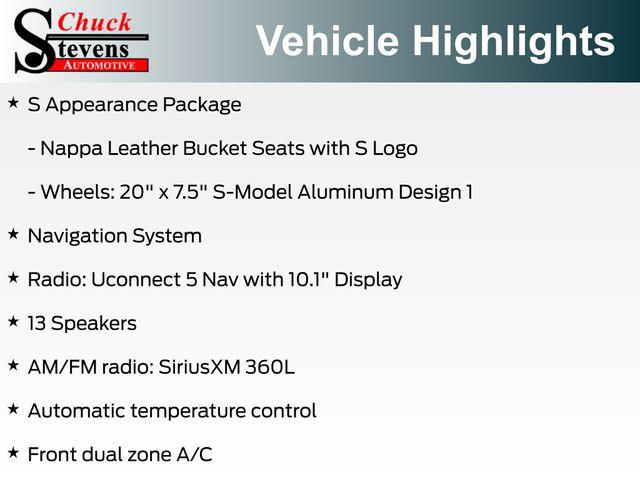 Chuck Stevens AUTOMOTIVE

Vehicle Highlights

★ S Appearance Package

- Nappa Leather Bucket Seats with S Logo

- Wheels: 20" x 7.5" S-Model Aluminum Design 1

★ Navigation System

★ Radio: Uconnect 5 Nav with 10.1" Display

★ 13 Speakers

★ AM/FM radio: SiriusXM 360L

★ Automatic temperature control

★ Front dual zone A/C